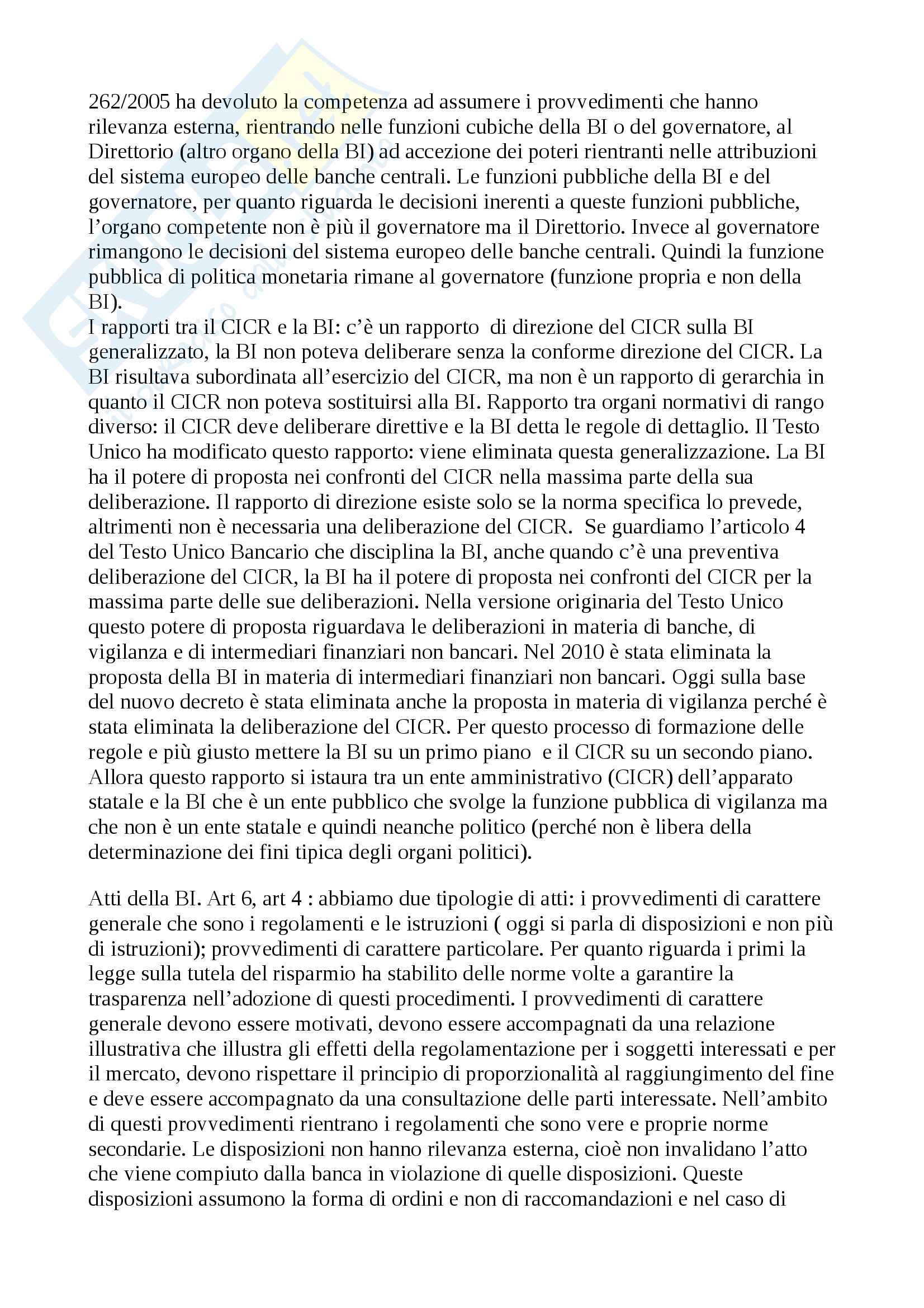 262/2005 ha devoluto la competenza ad assumere i provvedimenti che hanno rilevanza esterna, rientrando nelle funzioni cubiche della BI o del governatore, al Direttorio (altro organo della BI) ad accezione dei poteri rientranti nelle attribuzioni del sistema europeo delle banche centrali. Le funzioni pubbliche della BI e del governatore, per quanto riguarda le decisioni inerenti a queste funzioni pubbliche, l'organo competente non è più il governatore ma il Direttorio. Invece al governatore rimangono le decisioni del sistema europeo delle banche centrali. Quindi la funzione pubblica di politica monetaria rimane al governatore (funzione propria e non della BI).
I rapporti tra il CICR e la BI: c'è un rapporto di direzione del CICR sulla BI generalizzato, la BI non poteva deliberare senza la conforme direzione del CICR. La BI risultava subordinata all'esercizio del CICR, ma non è un rapporto di gerarchia in quanto il CICR non poteva sostituirsi alla BI. Rapporto tra organi normativi di rango diverso: il CICR deve deliberare direttive e la BI detta le regole di dettaglio. Il Testo Unico ha modificato questo rapporto: viene eliminata questa generalizzazione. La BI ha il potere di proposta nei confronti del CICR nella massima parte della sua deliberazione. Il rapporto di direzione esiste solo se la norma specifica lo prevede, altrimenti non è necessaria una deliberazione del CICR. Se guardiamo l'articolo 4 del Testo Unico Bancario che disciplina la BI, anche quando c'è una preventiva deliberazione del CICR, la BI ha il potere di proposta nei confronti del CICR per la massima parte delle sue deliberazioni. Nella versione originaria del Testo Unico questo potere di proposta riguardava le deliberazioni in materia di banche, di vigilanza e di intermediari finanziari non bancari. Nel 2010 è stata eliminata la proposta della BI in materia di intermediari finanziari non bancari. Oggi sulla base del nuovo decreto è stata eliminata anche la proposta in materia di vigilanza perché è stata eliminata la deliberazione del CICR. Per questo processo di formazione delle regole e più giusto mettere la BI su un primo piano e il CICR su un secondo piano. Allora questo rapporto si istaura tra un ente amministrativo (CICR) dell'apparato statale e la BI che è un ente pubblico che svolge la funzione pubblica di vigilanza ma che non è un ente statale e quindi neanche politico (perché non è libera della determinazione dei fini tipica degli organi politici).

Atti della BI. Art 6, art 4 : abbiamo due tipologie di atti: i provvedimenti di carattere generale che sono i regolamenti e le istruzioni ( oggi si parla di disposizioni e non più di istruzioni); provvedimenti di carattere particolare. Per quanto riguarda i primi la legge sulla tutela del risparmio ha stabilito delle norme volte a garantire la trasparenza nell'adozione di questi procedimenti. I provvedimenti di carattere generale devono essere motivati, devono essere accompagnati da una relazione illustrativa che illustra gli effetti della regolamentazione per i soggetti interessati e per il mercato, devono rispettare il principio di proporzionalità al raggiungimento del fine e deve essere accompagnato da una consultazione delle parti interessate. Nell'ambito di questi provvedimenti rientrano i regolamenti che sono vere e proprie norme secondarie. Le disposizioni non hanno rilevanza esterna, cioè non invalidano l'atto che viene compiuto dalla banca in violazione di quelle disposizioni. Queste disposizioni assumono la forma di ordini e non di raccomandazioni e nel caso di